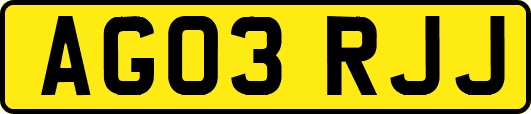 AG03 RJJ